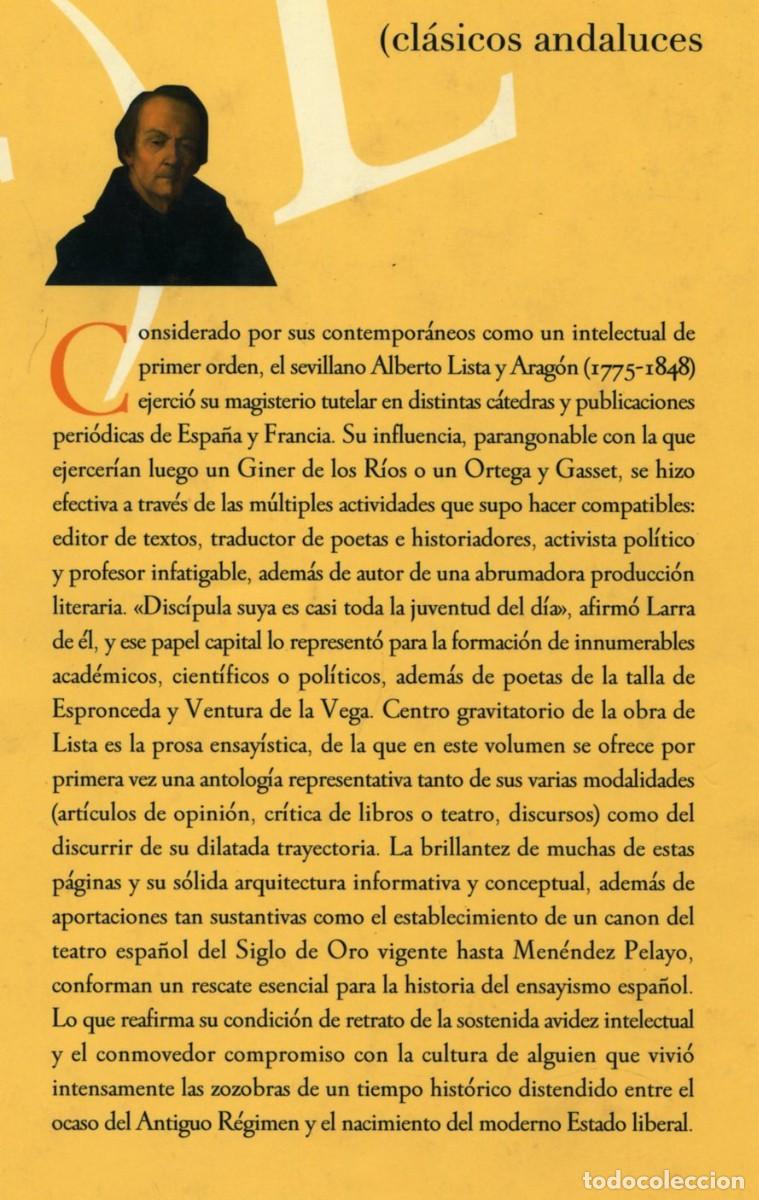 (clásicos andaluces

Considerado por sus contemporáneos como un intelectual de primer orden, el sevillano Alberto Lista y Aragón (1775-1848) ejerció su magisterio tutelar en distintas cátedras y publicaciones periódicas de España y Francia. Su influencia, parangonable con la que ejercerían luego un Giner de los Ríos o un Ortega y Gasset, se hizo efectiva a través de las múltiples actividades que supo hacer compatibles: editor de textos, traductor de poetas e historiadores, activista político y profesor infatigable, además de autor de una abrumadora producción literaria. «Discípula suya es casi toda la juventud del día», afirmó Larra de él, y ese papel capital lo representó para la formación de innumerables académicos, científicos o políticos, además de poetas de la talla de Espronceda y Ventura de la Vega. Centro gravitatorio de la obra de Lista es la prosa ensayística, de la que en este volumen se ofrece por primera vez una antología representativa tanto de sus varias modalidades (artículos de opinión, crítica de libros o teatro, discursos) como del discurrir de su dilatada trayectoria. La brillantez de muchas de estas páginas y su sólida arquitectura informativa y conceptual, además de aportaciones tan sustantivas como el establecimiento de un canon del teatro español del Siglo de Oro vigente hasta Menéndez Pelayo, conforman un rescate esencial para la historia del ensayismo español. Lo que reafirma su condición de retrato de la sostenida avidez intelectual y el conmovedor compromiso con la cultura de alguien que vivió intensamente las zozobras de un tiempo histórico distendido entre el ocaso del Antiguo Régimen y el nacimiento del moderno Estado liberal.

todocoleccion